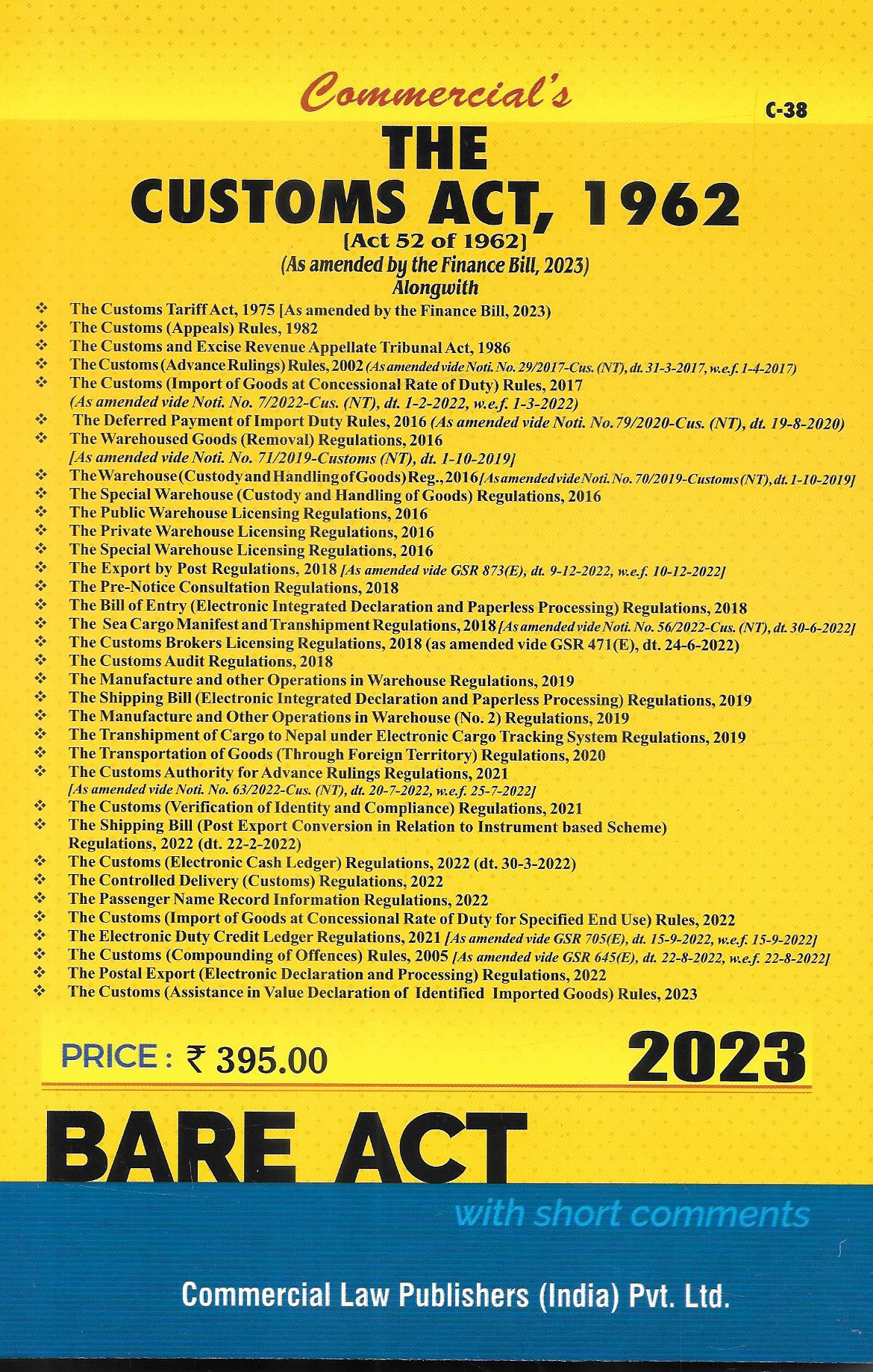 Commercial's

C-38

THE
CUSTOMS ACT, 1962
[Act 52 of 1962]
(As amended by the Finance Bill, 2023)
Alongwith

❖ The Customs Tariff Act, 1975 [As amended by the Finance Bill, 2023)
❖ The Customs (Appeals) Rules, 1982
❖ The Customs and Excise Revenue Appellate Tribunal Act, 1986
❖ The Customs (Advance Rulings) Rules, 2002 (As amended vide Noti. No. 29/2017-Cus. (NT), dt. 31-3-2017, w.e.f. 1-4-2017)
❖ The Customs (Import of Goods at Concessional Rate of Duty) Rules, 2017 (As amended vide Noti. No. 7/2022-Cus. (NT), dt. 1-2-2022, w.e.f. 1-3-2022)
❖ The Deferred Payment of Import Duty Rules, 2016 (As amended vide Noti. No.79/2020-Cus. (NT), dt. 19-8-2020)
❖ The Warehoused Goods (Removal) Regulations, 2016 [As amended vide Noti. No. 71/2019-Customs (NT), dt. 1-10-2019]
❖ The Warehouse (Custody and Handling of Goods) Reg., 2016 [As amended vide Noti. No. 70/2019-Customs (NT), dt. 1-10-2019]
❖ The Special Warehouse (Custody and Handling of Goods) Regulations, 2016
❖ The Public Warehouse Licensing Regulations, 2016
❖ The Private Warehouse Licensing Regulations, 2016
❖ The Special Warehouse Licensing Regulations, 2016
❖ The Export by Post Regulations, 2018 [As amended vide GSR 873(E), dt. 9-12-2022, w.e.f. 10-12-2022]
❖ The Pre-Notice Consultation Regulations, 2018
❖ The Bill of Entry (Electronic Integrated Declaration and Paperless Processing) Regulations, 2018
❖ The Sea Cargo Manifest and Transhipment Regulations, 2018 [As amended vide Noti. No. 56/2022-Cus. (NT), dt. 30-6-2022]
❖ The Customs Brokers Licensing Regulations, 2018 (as amended vide GSR 471(E), dt. 24-6-2022)
❖ The Customs Audit Regulations, 2018
❖ The Manufacture and other Operations in Warehouse Regulations, 2019
❖ The Shipping Bill (Electronic Integrated Declaration and Paperless Processing) Regulations, 2019
❖ The Manufacture and Other Operations in Warehouse (No. 2) Regulations, 2019
❖ The Transhipment of Cargo to Nepal under Electronic Cargo Tracking System Regulations, 2019
❖ The Transportation of Goods (Through Foreign Territory) Regulations, 2020
❖ The Customs Authority for Advance Rulings Regulations, 2021 [As amended vide Noti. No. 63/2022-Cus. (NT), dt. 20-7-2022, w.e.f. 25-7-2022]
❖ The Customs (Verification of Identity and Compliance) Regulations, 2021
❖ The Shipping Bill (Post Export Conversion in Relation to Instrument based Scheme) Regulations, 2022 (dt. 22-2-2022)
❖ The Customs (Electronic Cash Ledger) Regulations, 2022 (dt. 30-3-2022)
❖ The Controlled Delivery (Customs) Regulations, 2022
❖ The Passenger Name Record Information Regulations, 2022
❖ The Customs (Import of Goods at Concessional Rate of Duty for Specified End Use) Rules, 2022
❖ The Electronic Duty Credit Ledger Regulations, 2021 [As amended vide GSR 705(E), dt. 15-9-2022, w.e.f. 15-9-2022]
❖ The Customs (Compounding of Offences) Rules, 2005 [As amended vide GSR 645(E), dt. 22-8-2022, w.e.f. 22-8-2022]
❖ The Postal Export (Electronic Declaration and Processing) Regulations, 2022
❖ The Customs (Assistance in Value Declaration of Identified Imported Goods) Rules, 2023

PRICE : ₹ 395.00

2023

BARE ACT

with short comments

Commercial Law Publishers (India) Pvt. Ltd.